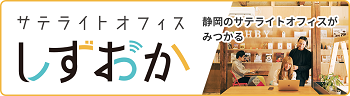 サテライトオフィス
しずおか

静岡のサテライトオフィスがみつかる